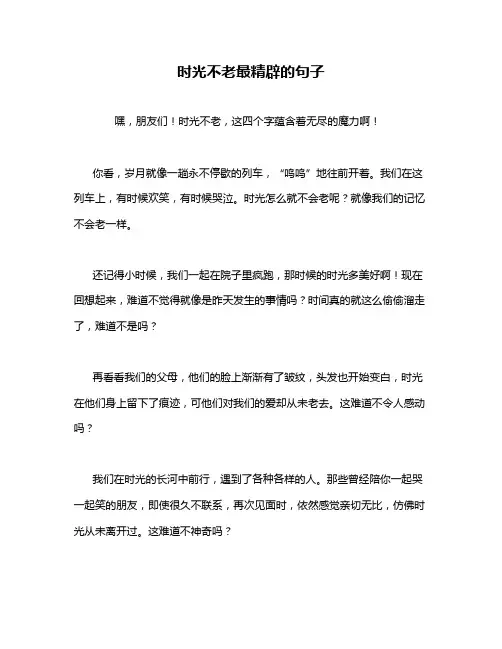 时光不老最精辟的句子

嘿，朋友们！时光不老，这四个字蕴含着无尽的魔力啊！

你看，岁月就像一趟永不停歇的列车，“呜呜”地往前开着。我们在这列车上，有时候欢笑，有时候哭泣。时光怎么就不会老呢？就像我们的记忆不会老一样。

还记得小时候，我们一起在院子里疯跑，那时候的时光多美好啊！现在回想起来，难道不觉得就像是昨天发生的事情吗？时间真的就这么偷偷溜走了，难道不是吗？

再看看我们的父母，他们的脸上渐渐有了皱纹，头发也开始变白，时光在他们身上留下了痕迹，可他们对我们的爱却从未老去。这难道不令人感动吗？

我们在时光的长河中前行，遇到了各种各样的人。那些曾经陪你一起哭一起笑的朋友，即使很久不联系，再次见面时，依然感觉亲切无比，仿佛时光从未离开过。这难道不神奇吗？